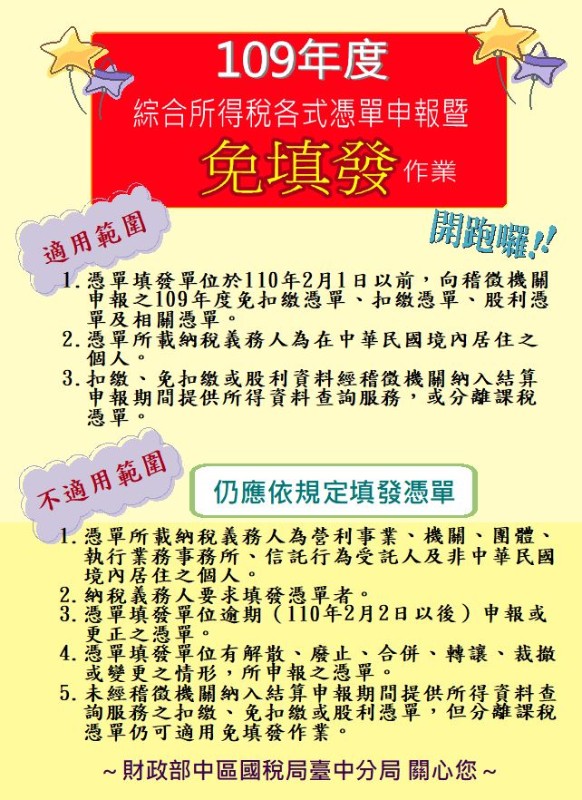 109年度

綜合所得稅各式憑單申報暨

免填發作業

開跑囉!!

適用範圍

1.憑單填發單位於110年2月1日以前，向稽徵機關申報之109年度免扣繳憑單、扣繳憑單、股利憑單及相關憑單。
2.憑單所載納稅義務人為在中華民國境內居住之個人。
3.扣繳、免扣繳或股利資料經稽徵機關納入結算申報期間提供所得資料查詢服務，或分離課稅憑單。

不適用範圍

仍應依規定填發憑單

1.憑單所載納稅義務人為營利事業、機關、團體、執行業務事務所、信託行為受託人及非中華民國境內居住之個人。
2.納稅義務人要求填發憑單者。
3.憑單填發單位逾期（110年2月2日以後）申報或更正之憑單。
4.憑單填發單位有解散、廢止、合併、轉讓、裁撤或變更之情形，所申報之憑單。
5.未經稽徵機關納入結算申報期間提供所得資料查詢服務之扣繳、免扣繳或股利憑單，但分離課稅憑單仍可適用免填發作業。

~財政部中區國稅局臺中分局 關心您~